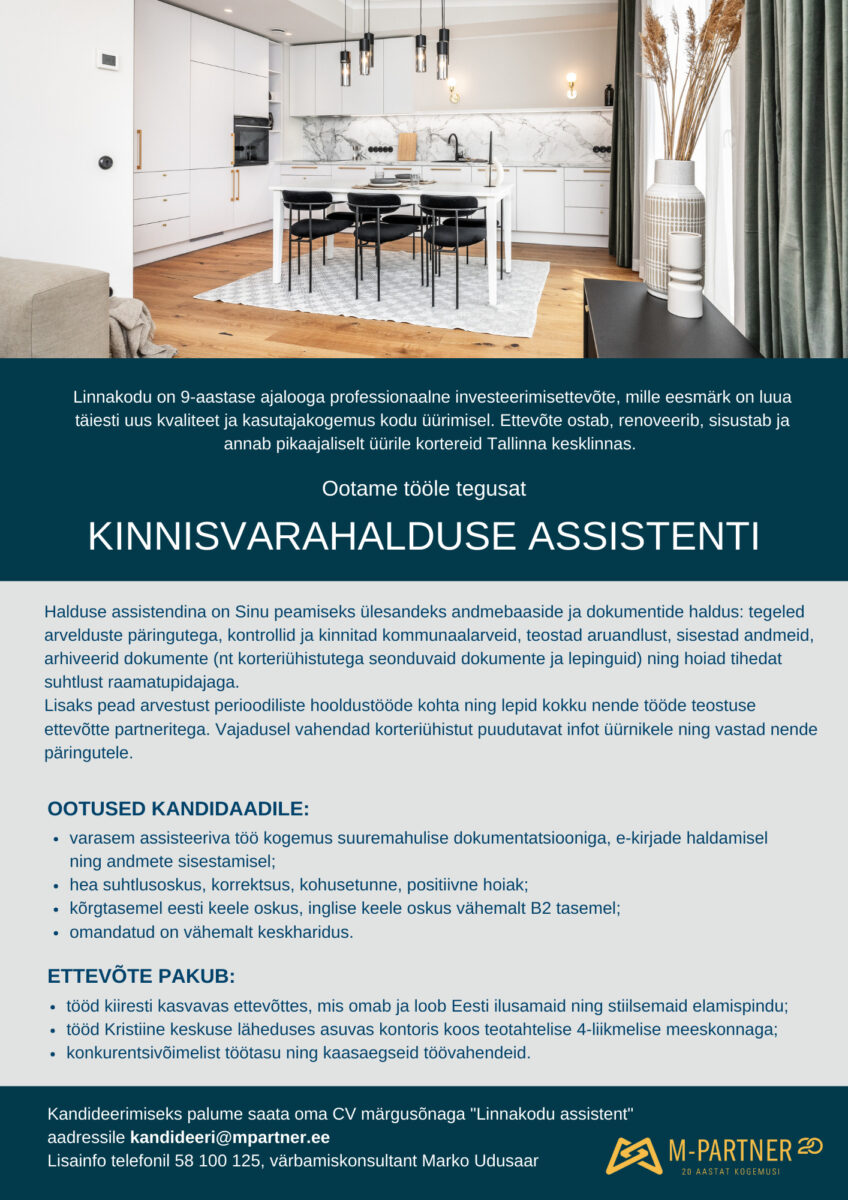 Linnakodu on 9-aastase ajalooga professionaalne investeerimisettevõte, mille eesmärk on luua täiesti uus kvaliteet ja kasutajakogemus kodu üürimisel. Ettevõte ostab, renoveerib, sisustab ja annab pikaajaliselt üürile kortereid Tallinna kesklinnas.

Ootame tööle tegusat

KINNISVARAHALDUSE ASSISTENTI

Halduse assistendina on Sinu peamiseks ülesandeks andmebaaside ja dokumentide haldus: tegeled arvelduste päringutega, kontrollid ja kinnitad kommunaalarveid, teostad aruandlust, sisestad andmeid, arhiveerid dokumente (nt korteriühistutega seonduvaid dokumente ja lepinguid) ning hoiad tihedat suhtlust raamatupidajaga.
Lisaks pead arvestust perioodiliste hooldustööde kohta ning lepid kokku nende tööde teostuse ettevõtte partneritega. Vajadusel vahendad korteriühistut puudutavat infot üürnikele ning vastad nende päringutele.

OOTUSED KANDIDAADILE:
• varasem assisteeriva töö kogemus suuremahulise dokumentatsiooniga, e-kirjade haldamisel ning andmete sisestamisel;
• hea suhtlusoskus, korrektsus, kohusetunne, positiivne hoiak;
• kõrgtasemel eesti keele oskus, inglise keele oskus vähemalt B2 tasemel;
• omandatud on vähemalt keskharidus.

ETTEVÕTE PAKUB:
• tööd kiiresti kasvavas ettevõttes, mis omab ja loob Eesti ilusamaid ning stiilsemaid elamispindu;
• tööd Kristiine keskuse läheduses asuvas kontoris koos teotahtelise 4-liikmelise meeskonnaga;
• konkurentsivõimelist töötasu ning kaasaegseid töövahendeid.

Kandideerimiseks palume saata oma CV märgusõnaga "Linnakodu assistent" aadressile kandideeri@mpartner.ee
Lisainfo telefonil 58 100 125, värbamiskonsultant Marko Udusaar

M-PARTNER 20
20 AASTAT KOGEMUSI